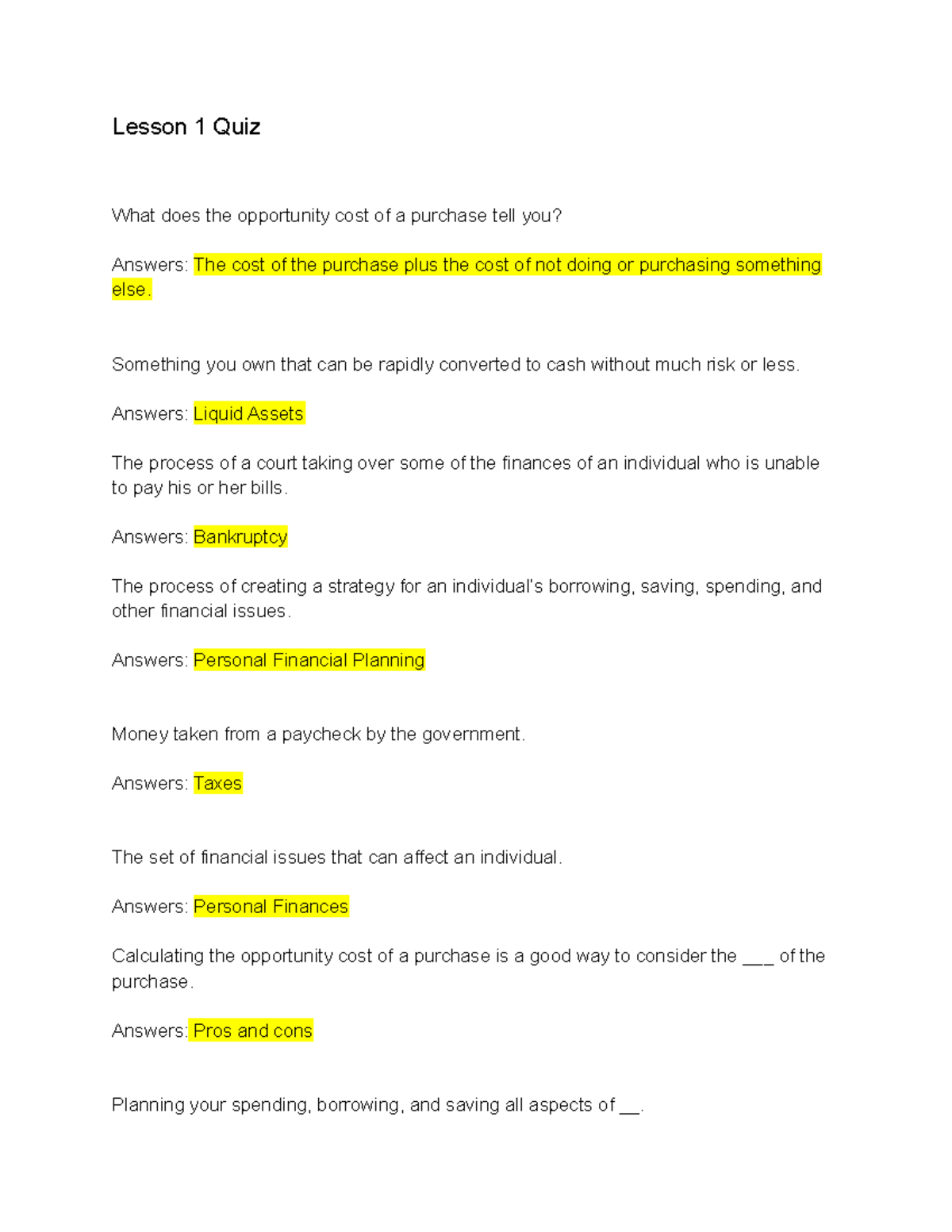 Lesson 1 Quiz

What does the opportunity cost of a purchase tell you?

Answers: The cost of the purchase plus the cost of not doing or purchasing something else.

Something you own that can be rapidly converted to cash without much risk or less.

Answers: Liquid Assets

The process of a court taking over some of the finances of an individual who is unable to pay his or her bills.

Answers: Bankruptcy

The process of creating a strategy for an individual's borrowing, saving, spending, and other financial issues.

Answers: Personal Financial Planning

Money taken from a paycheck by the government.

Answers: Taxes

The set of financial issues that can affect an individual.

Answers: Personal Finances

Calculating the opportunity cost of a purchase is a good way to consider the ___ of the purchase.

Answers: Pros and cons

Planning your spending, borrowing, and saving all aspects of __.